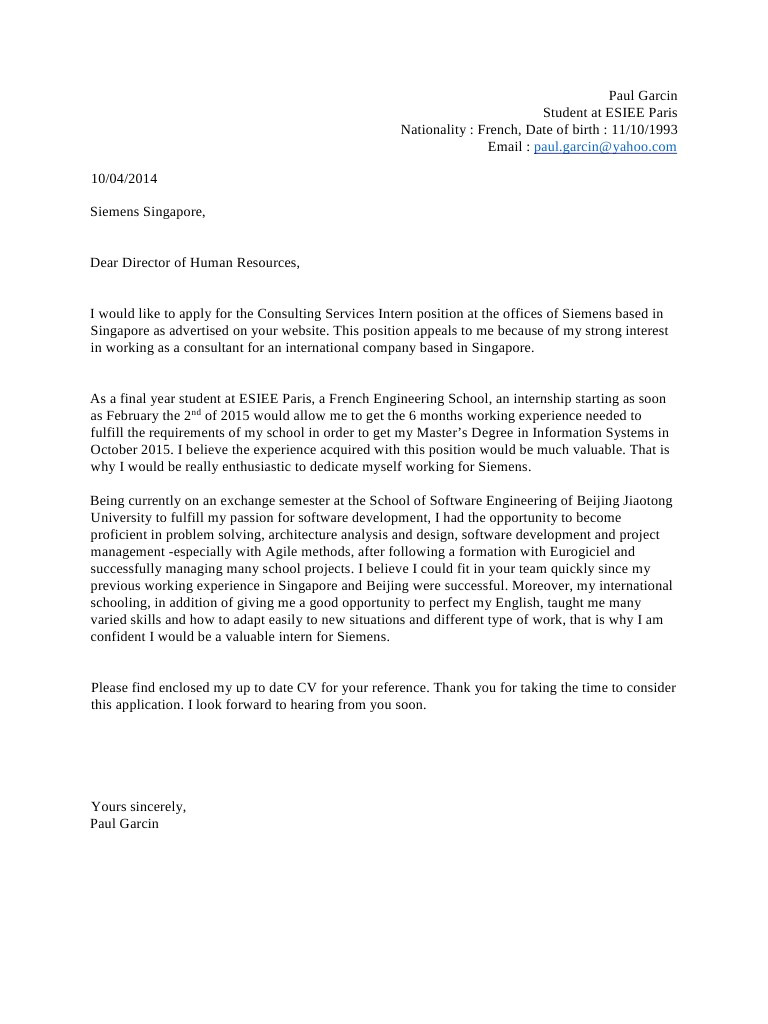 Paul Garcin
Student at ESIEE Paris
Nationality : French, Date of birth : 11/10/1993
Email : paul.garcin@yahoo.com

10/04/2014

Siemens Singapore,

Dear Director of Human Resources,

I would like to apply for the Consulting Services Intern position at the offices of Siemens based in Singapore as advertised on your website. This position appeals to me because of my strong interest in working as a consultant for an international company based in Singapore.

As a final year student at ESIEE Paris, a French Engineering School, an internship starting as soon as February the 2$^{nd}$ of 2015 would allow me to get the 6 months working experience needed to fulfill the requirements of my school in order to get my Master's Degree in Information Systems in October 2015. I believe the experience acquired with this position would be much valuable. That is why I would be really enthusiastic to dedicate myself working for Siemens.

Being currently on an exchange semester at the School of Software Engineering of Beijing Jiaotong University to fulfill my passion for software development, I had the opportunity to become proficient in problem solving, architecture analysis and design, software development and project management -especially with Agile methods, after following a formation with Eurogiciel and successfully managing many school projects. I believe I could fit in your team quickly since my previous working experience in Singapore and Beijing were successful. Moreover, my international schooling, in addition of giving me a good opportunity to perfect my English, taught me many varied skills and how to adapt easily to new situations and different type of work, that is why I am confident I would be a valuable intern for Siemens.

Please find enclosed my up to date CV for your reference. Thank you for taking the time to consider this application. I look forward to hearing from you soon.

Yours sincerely,
Paul Garcin